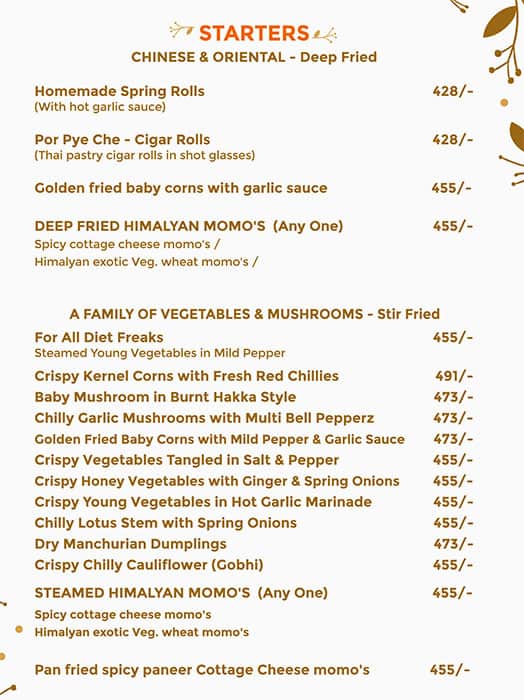 STARTERS
CHINESE & ORIENTAL - Deep Fried

Homemade Spring Rolls 428/-
(With hot garlic sauce)

Por Pye Che - Cigar Rolls 428/-
(Thai pastry cigar rolls in shot glasses)

Golden fried baby corns with garlic sauce 455/-

DEEP FRIED HIMALYAN MOMO'S (Any One) 455/-
Spicy cottage cheese momo's /
Himalyan exotic Veg. wheat momo's /

A FAMILY OF VEGETABLES & MUSHROOMS - Stir Fried

For All Diet Freaks 455/-
Steamed Young Vegetables in Mild Pepper

Crispy Kernel Corns with Fresh Red Chillies 491/-
Baby Mushroom in Burnt Hakka Style 473/-
Chilly Garlic Mushrooms with Multi Bell Pepperz 473/-
Golden Fried Baby Corns with Mild Pepper & Garlic Sauce 473/-
Crispy Vegetables Tangled in Salt & Pepper 455/-
Crispy Honey Vegetables with Ginger & Spring Onions 455/-
Crispy Young Vegetables in Hot Garlic Marinade 455/-
Chilly Lotus Stem with Spring Onions 455/-
Dry Manchurian Dumplings 473/-
Crispy Chilly Cauliflower (Gobhi) 455/-

STEAMED HIMALYAN MOMO'S (Any One) 455/-
Spicy cottage cheese momo's
Himalyan exotic Veg. wheat momo's

Pan fried spicy paneer Cottage Cheese momo's 455/-